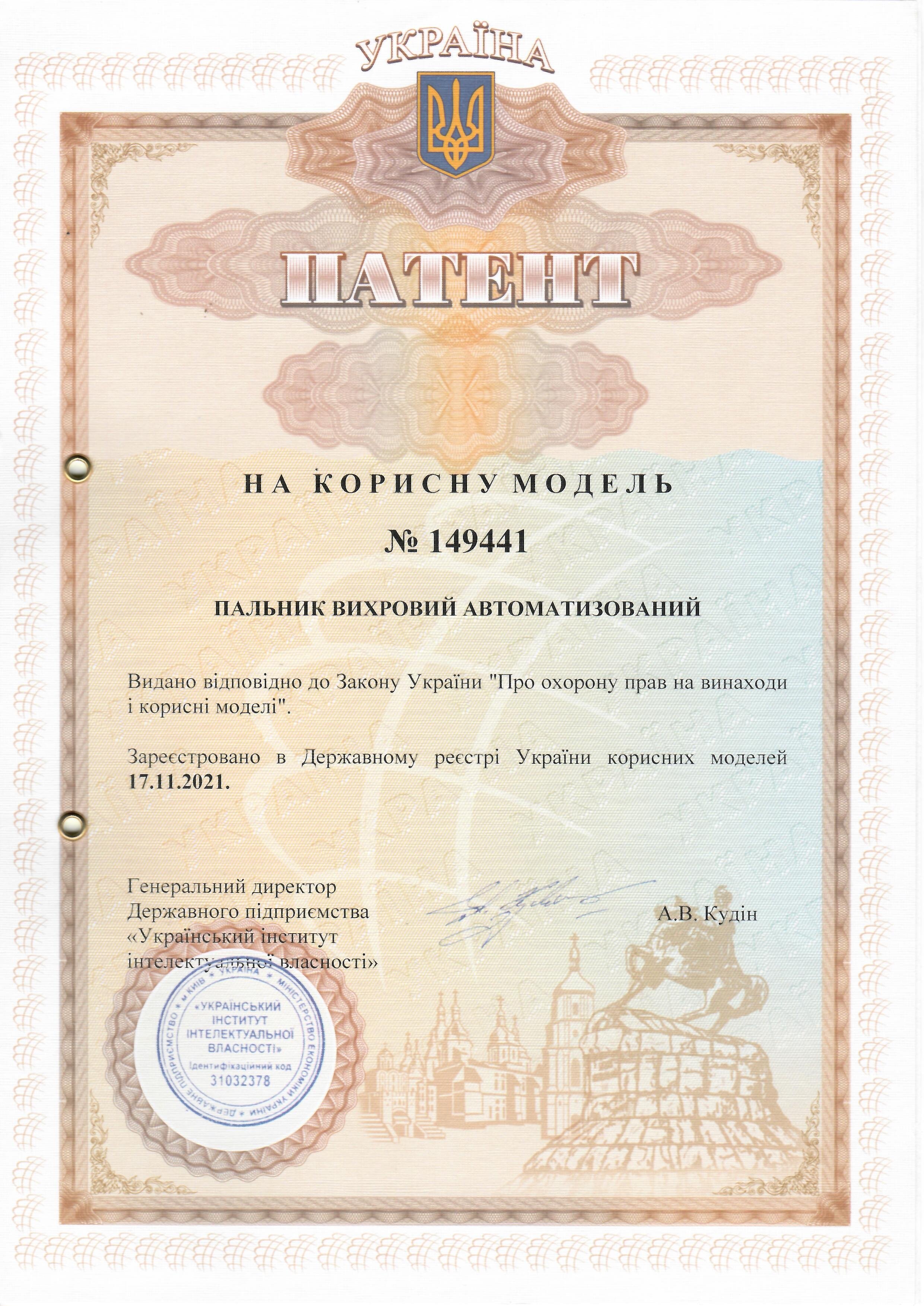 УКРАЇНА

ПАТЕНТ

НА КОРИСНУ МОДЕЛЬ

№ 149441

ПАЛЬНИК ВИХРОВИЙ АВТОМАТИЗОВАНИЙ

Видано відповідно до Закону України "Про охорону прав на винаходи і корисні моделі".

Зареєстровано в Державному реєстрі України корисних моделей 17.11.2021.

Генеральний директор Державного підприємства «Український інститут інтелектуальної власності»

А.В. Кудін

ДЕРЖАВНЕ ПІДПРИЄМСТВО • м.КИЇВ • УКРАЇНА • МІНІСТЕРСТВО ЕКОНОМІКИ УКРАЇНИ
«УКРАЇНСЬКИЙ ІНСТИТУТ ІНТЕЛЕКТУАЛЬНОЇ ВЛАСНОСТІ»
Ідентифікаційний код 31032378